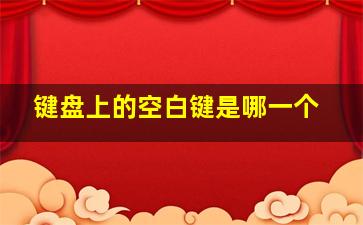 键盘上的空白键是哪一个